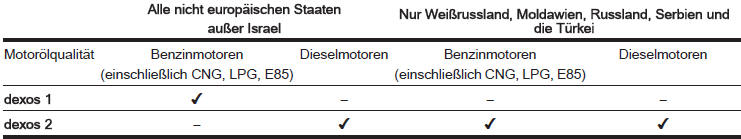 |  | Alle nicht europäischen Staaten außer Israel | | Nur Weißrussland, Moldawien, Russland, Serbien und die Türkei | |
|---|---|---|---|---|
| Motorölqualität | Benzinmotoren (einschließlich CNG, LPG, E85) | Dieselmotoren | Benzinmotoren (einschließlich CNG, LPG, E85) | Dieselmotoren |
| dexos 1 | ✓ | – | – | – |
| dexos 2 | – | ✓ | ✓ | ✓ |